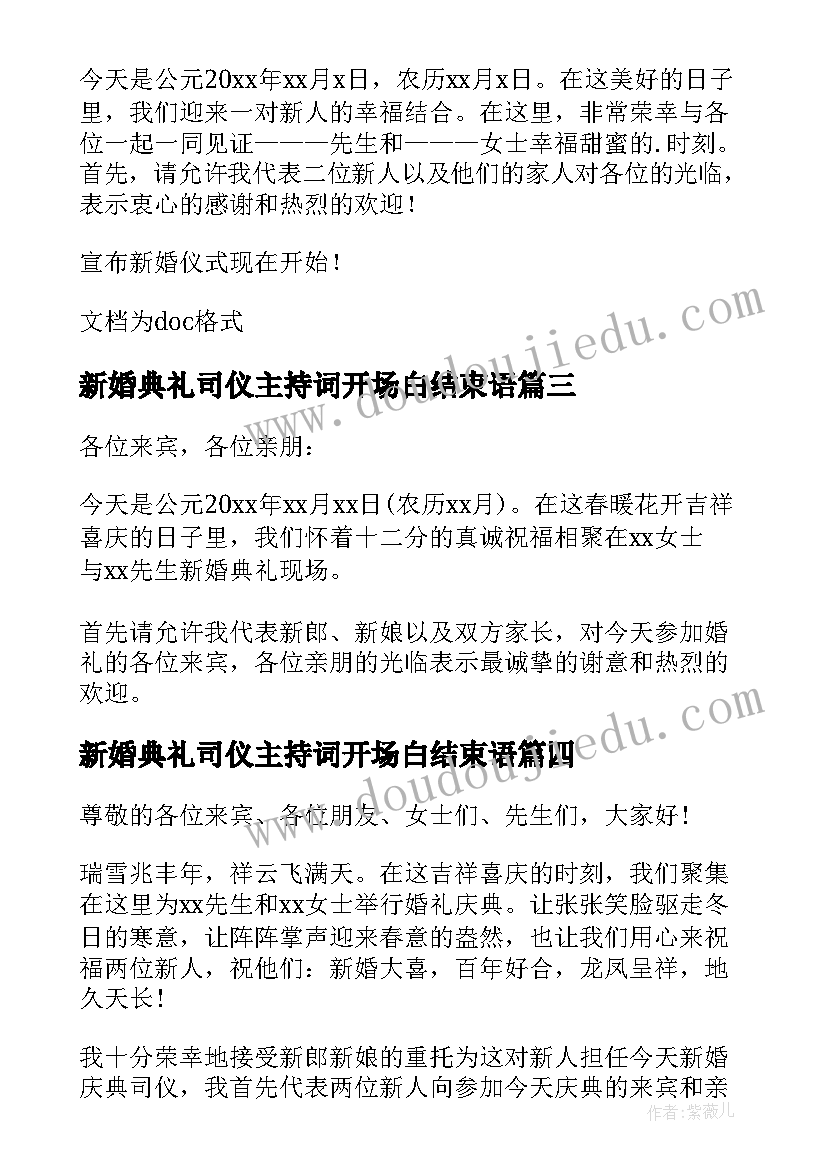 今天是公元20xx年xx月x日，农历xx月x日。在这美好的日子里，我们迎来一对新人的幸福结合。在这里，非常荣幸与各位一起一同见证———先生和———女士幸福甜蜜的.时刻。首先，请允许我代表二位新人以及他们的家人对各位的光临，表示衷心的感谢和热烈的欢迎！

宣布新婚仪式现在开始！

文档为doc格式

www.doudoujiedu.com

新婚典礼司仪主持词开场白结束语篇三

各位来宾，各位亲朋：

今天是公元20xx年xx月xx日(农历xx月)。在这春暖花开吉祥喜庆的日子里，我们怀着十二分的真诚祝福相聚在xx女士与xx先生新婚典礼现场。

首先请允许我代表新郎、新娘以及双方家长，对今天参加婚礼的各位来宾，各位亲朋的光临表示最诚挚的谢意和热烈的欢迎。

www.doudoujiedu.com

新婚典礼司仪主持词开场白结束语篇四

尊敬的各位来宾、各位朋友、女士们、先生们，大家好！

瑞雪兆丰年，祥云飞满天。在这吉祥喜庆的时刻，我们聚集在这里为xx先生和xx女士举行婚礼庆典。让张张笑脸驱走冬日的寒意，让阵阵掌声迎来春意的盎然，也让我们用心来祝福两位新人，祝他们：新婚大喜，百年好合，龙凤呈祥，地久天长！

我十分荣幸地接受新郎新娘的重托为这对新人担任今天新婚庆典司仪，我首先代表两位新人向参加今天庆典的来宾和亲

作者：紫薇儿